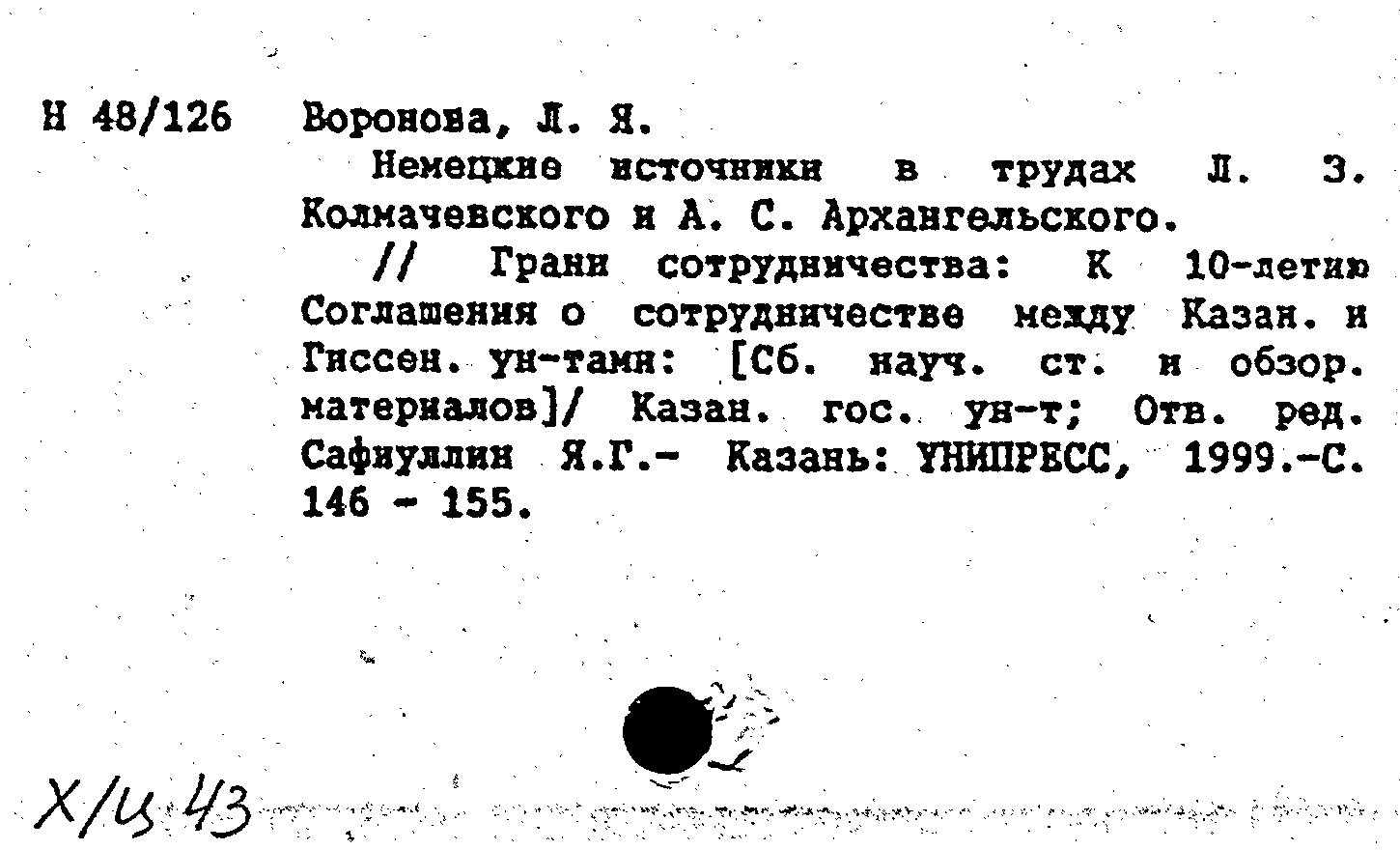 Н 48/126 Воронова, Л. Я.

Немецкие источники в трудах Л. З. Колмачевского и А. С. Архангельского.

// Грани сотрудничества: К 10-летию Соглашения о сотрудничестве между Казан. и Гиссен. ун-тами: [Сб. науч. ст. и обзор. материалов]/ Казан. гос. ун-т; Отв. ред. Сафиуллин Я.Г.- Казань: УНИПРЕСС, 1999.-С. 146 - 155.

Х/Ц 43